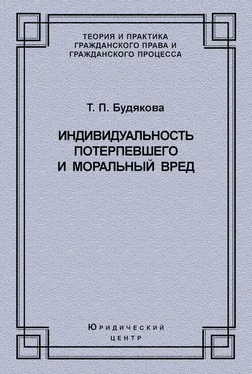 ТЕОРИЯ И ПРАКТИКА
ГРАЖДАНСКОГО ПРАВА И
ГРАЖДАНСКОГО ПРОЦЕССА

Т. П. Будякова

ИНДИВИДУАЛЬНОСТЬ
ПОТЕРПЕВШЕГО
И МОРАЛЬНЫЙ ВРЕД

ЮРИДИЧЕСКИЙ
ЦЕНТР